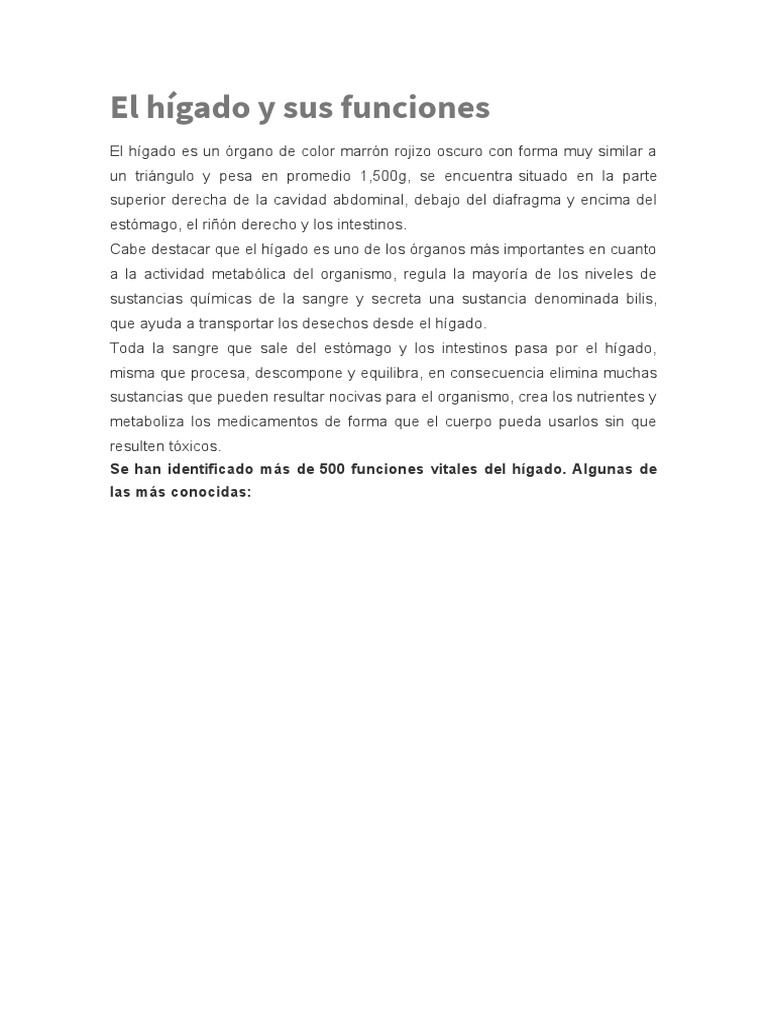 El hígado y sus funciones

El hígado es un órgano de color marrón rojizo oscuro con forma muy similar a un triángulo y pesa en promedio 1,500g, se encuentra situado en la parte superior derecha de la cavidad abdominal, debajo del diafragma y encima del estómago, el riñón derecho y los intestinos.
Cabe destacar que el hígado es uno de los órganos más importantes en cuanto a la actividad metabólica del organismo, regula la mayoría de los niveles de sustancias químicas de la sangre y secreta una sustancia denominada bilis, que ayuda a transportar los desechos desde el hígado.
Toda la sangre que sale del estómago y los intestinos pasa por el hígado, misma que procesa, descompone y equilibra, en consecuencia elimina muchas sustancias que pueden resultar nocivas para el organismo, crea los nutrientes y metaboliza los medicamentos de forma que el cuerpo pueda usarlos sin que resulten tóxicos.
Se han identificado más de 500 funciones vitales del hígado. Algunas de las más conocidas: